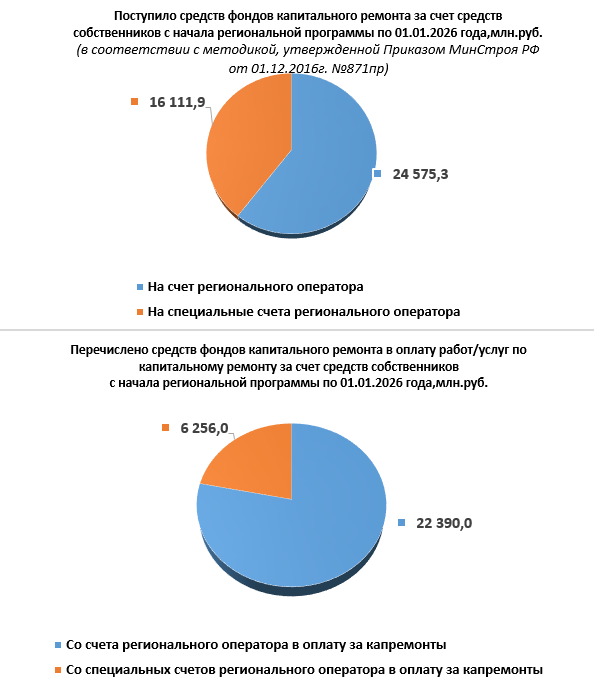 Поступило средств фондов капитального ремонта за счет средств собственников с начала региональной программы по 01.01.2026 года,млн.руб.
(в соответствии с методикой, утвержденной Приказом МинСтроя РФ от 01.12.2016г. №871пр)

16 111,9

24 575,3

На счет регионального оператора
На специальные счета регионального оператора

Перечислено средств фондов капитального ремонта в оплату работ/услуг по капитальному ремонту за счет средств собственников с начала региональной программы по 01.01.2026 года,млн.руб.

6 256,0

22 390,0

Со счета регионального оператора в оплату за капремонты
Со специальных счетов регионального оператора в оплату за капремонты